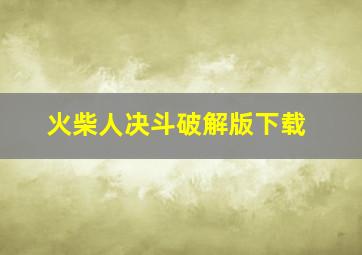 火柴人决斗破解版下载